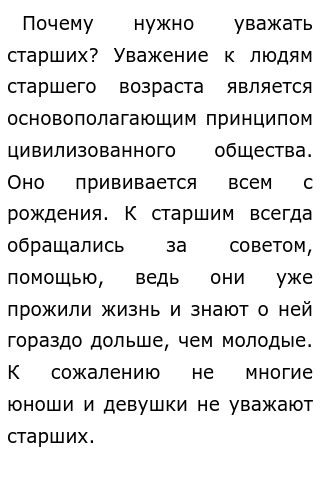 Почему нужно уважать старших? Уважение к людям старшего возраста является основополагающим принципом цивилизованного общества. Оно прививается всем с рождения. К старшим всегда обращались за советом, помощью, ведь они уже прожили жизнь и знают о ней гораздо дольше, чем молодые. К сожалению не многие юноши и девушки не уважают старших.